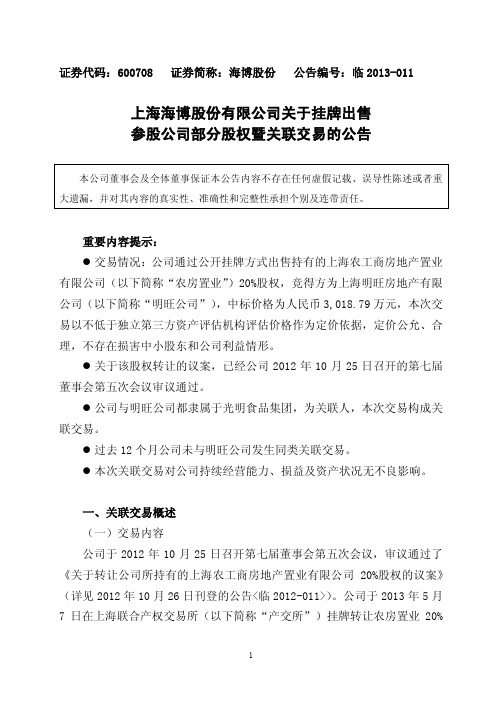 证券代码：600708　　证券简称：海博股份　　公告编号：临 2013-011

上海海博股份有限公司关于挂牌出售
参股公司部分股权暨关联交易的公告

本公司董事会及全体董事保证本公告内容不存在任何虚假记载、误导性陈述或者重大遗漏，并对其内容的真实性、准确性和完整性承担个别及连带责任。

重要内容提示：

● 交易情况：公司通过公开挂牌方式出售持有的上海农工商房地产置业有限公司（以下简称“农房置业”）20%股权，竞得方为上海明旺房地产有限公司（以下简称“明旺公司”），中标价格为人民币 3,018.79 万元，本次交易以不低于独立第三方资产评估机构评估价格作为定价依据，定价公允、合理，不存在损害中小股东和公司利益情形。

● 关于该股权转让的议案，已经公司 2012 年 10 月 25 日召开的第七届董事会第五次会议审议通过。

● 公司与明旺公司都隶属于光明食品集团，为关联人，本次交易构成关联交易。

● 过去 12 个月公司未与明旺公司发生同类关联交易。

● 本次关联交易对公司持续经营能力、损益及资产状况无不良影响。

一、关联交易概述

（一）交易内容

公司于 2012 年 10 月 25 日召开第七届董事会第五次会议，审议通过了《关于转让公司所持有的上海农工商房地产置业有限公司 20%股权的议案》（详见 2012 年 10 月 26 日刊登的公告<临 2012-011>）。公司于 2013 年 5 月 7 日在上海联合产权交易所（以下简称“产交所”）挂牌转让农房置业 20%

1